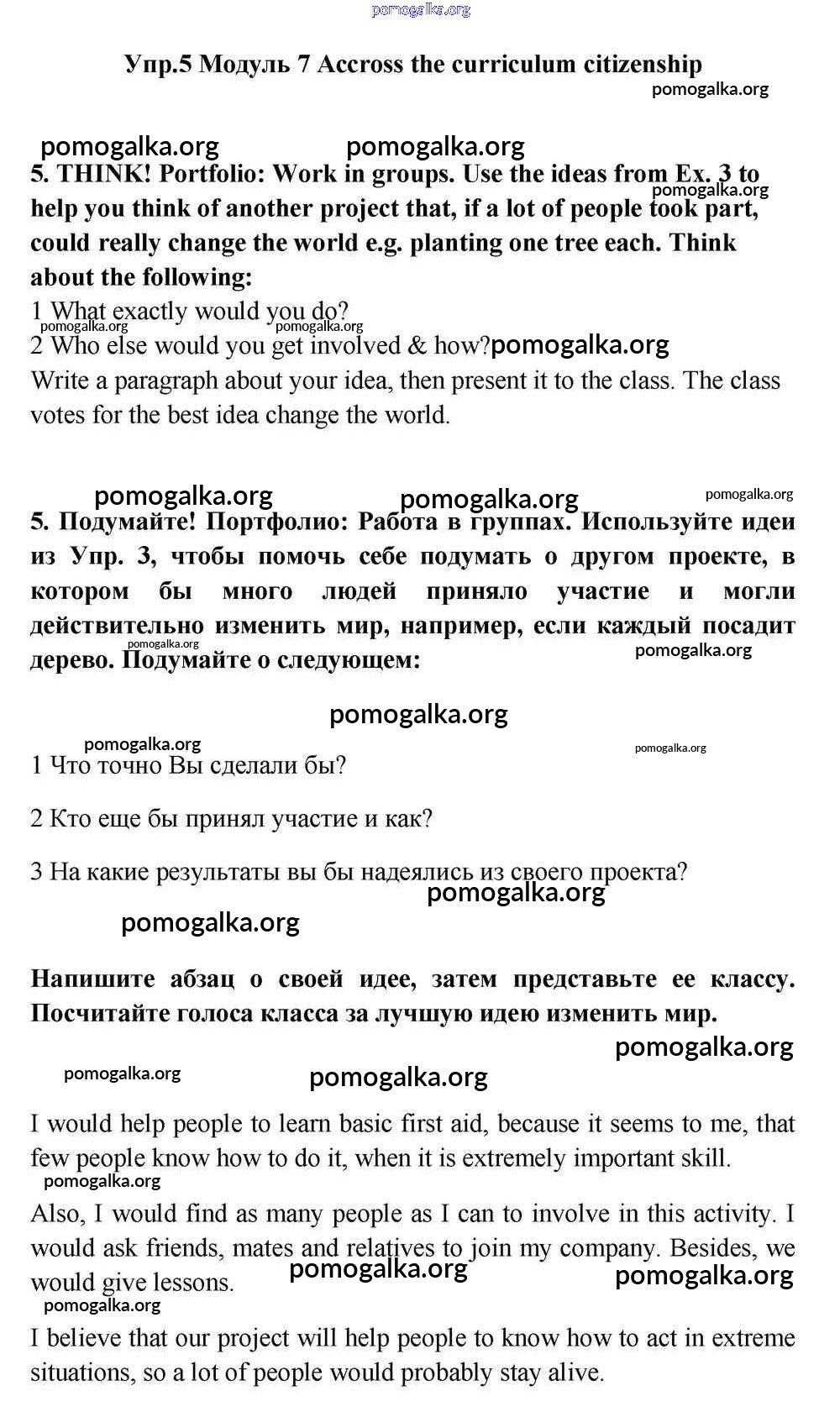 pomogalka.org

Упр.5 Модуль 7 Accross the curriculum citizenship

pomogalka.org

pomogalka.org pomogalka.org

5. THINK! Portfolio: Work in groups. Use the ideas from Ex. 3 to help you think of another project that, if a lot of people took part, could really change the world e.g. planting one tree each. Think about the following:

pomogalka.org

1 What exactly would you do?

pomogalka.org pomogalka.org

2 Who else would you get involved & how? pomogalka.org

Write a paragraph about your idea, then present it to the class. The class votes for the best idea change the world.

pomogalka.org pomogalka.org pomogalka.org

5. Подумайте! Портфолио: Работа в группах. Используйте идеи из Упр. 3, чтобы помочь себе подумать о другом проекте, в котором бы много людей приняло участие и могли действительно изменить мир, например, если каждый посадит дерево. Подумайте о следующем:

pomogalka.org pomogalka.org

pomogalka.org

pomogalka.org pomogalka.org

1 Что точно Вы сделали бы?

2 Кто еще бы принял участие и как?

3 На какие результаты вы бы надеялись из своего проекта?

pomogalka.org

pomogalka.org

Напишите абзац о своей идее, затем представьте ее классу. Посчитайте голоса класса за лучшую идею изменить мир.

pomogalka.org

pomogalka.org pomogalka.org

I would help people to learn basic first aid, because it seems to me, that few people know how to do it, when it is extremely important skill.

pomogalka.org

Also, I would find as many people as I can to involve in this activity. I would ask friends, mates and relatives to join my company. Besides, we would give lessons.

pomogalka.org pomogalka.org

pomogalka.org

I believe that our project will help people to know how to act in extreme situations, so a lot of people would probably stay alive.